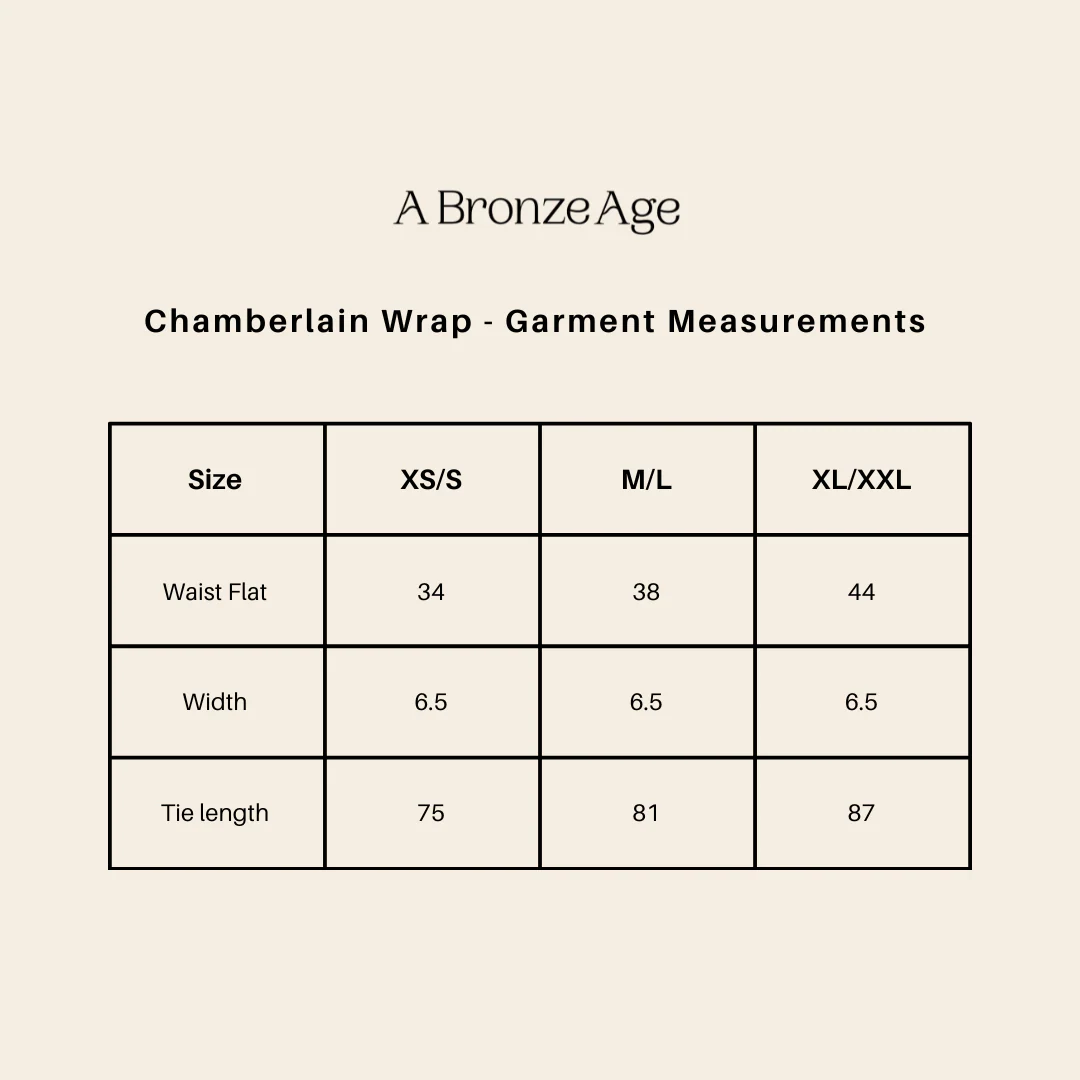 A Bronze Age

Chamberlain Wrap - Garment Measurements

| Size | XS/S | M/L | XL/XXL |
|---|---|---|---|
| Waist Flat | 34 | 38 | 44 |
| Width | 6.5 | 6.5 | 6.5 |
| Tie length | 75 | 81 | 87 |